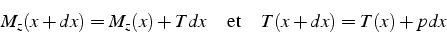 $M_z(x+dx) = M_z(x) + T\,dx$ et $T(x+dx) = T(x) + p\,dx$